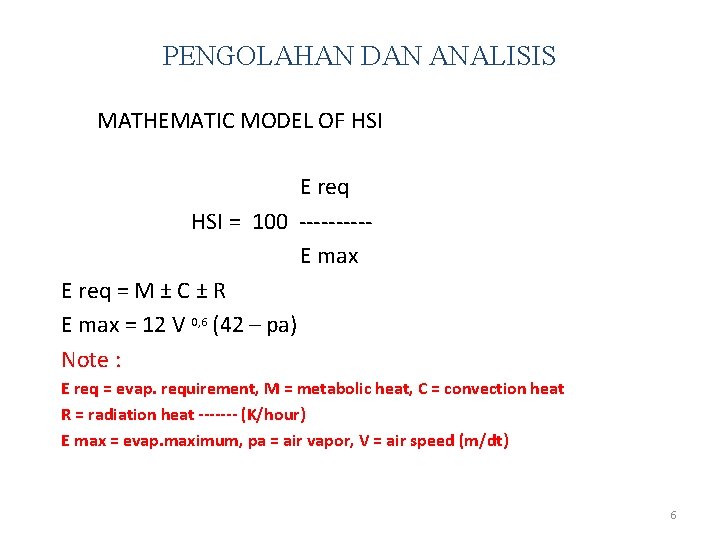 PENGOLAHAN DAN ANALISIS

MATHEMATIC MODEL OF HSI

E req
HSI = 100 ----------
E max

E req = M ± C ± R

E max = 12 V $^{0,6}$ (42 – pa)

Note :

E req = evap. requirement, M = metabolic heat, C = convection heat

R = radiation heat ------- (K/hour)

E max = evap.maximum, pa = air vapor, V = air speed (m/dt)

6